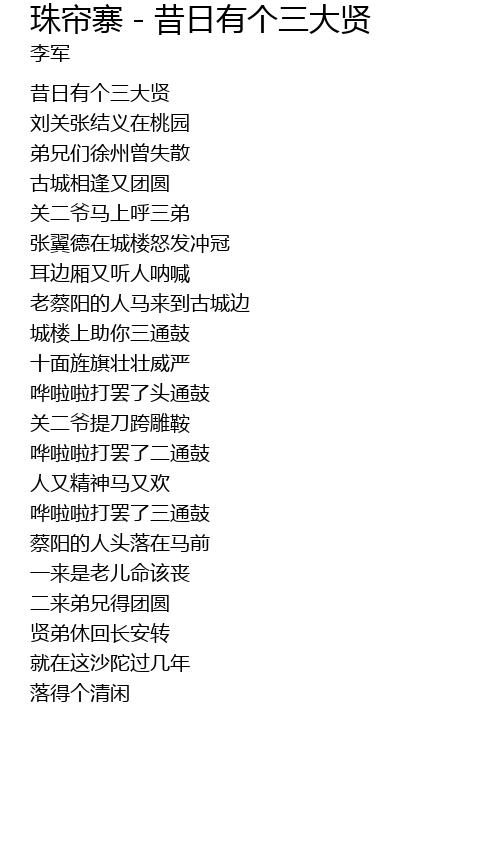 珠帘寨 - 昔日有个三大贤
李军

昔日有个三大贤
刘关张结义在桃园
弟兄们徐州曾失散
古城相逢又团圆
关二爷马上呼三弟
张翼德在城楼怒发冲冠
耳边厢又听人呐喊
老蔡阳的人马来到古城边
城楼上助你三通鼓
十面旌旗壮壮威严
哗啦啦打罢了头通鼓
关二爷提刀跨雕鞍
哗啦啦打罢了二通鼓
人又精神马又欢
哗啦啦打罢了三通鼓
蔡阳的人头落在马前
一来是老儿命该丧
二来弟兄得团圆
贤弟休回长安转
就在这沙陀过几年
落得个清闲